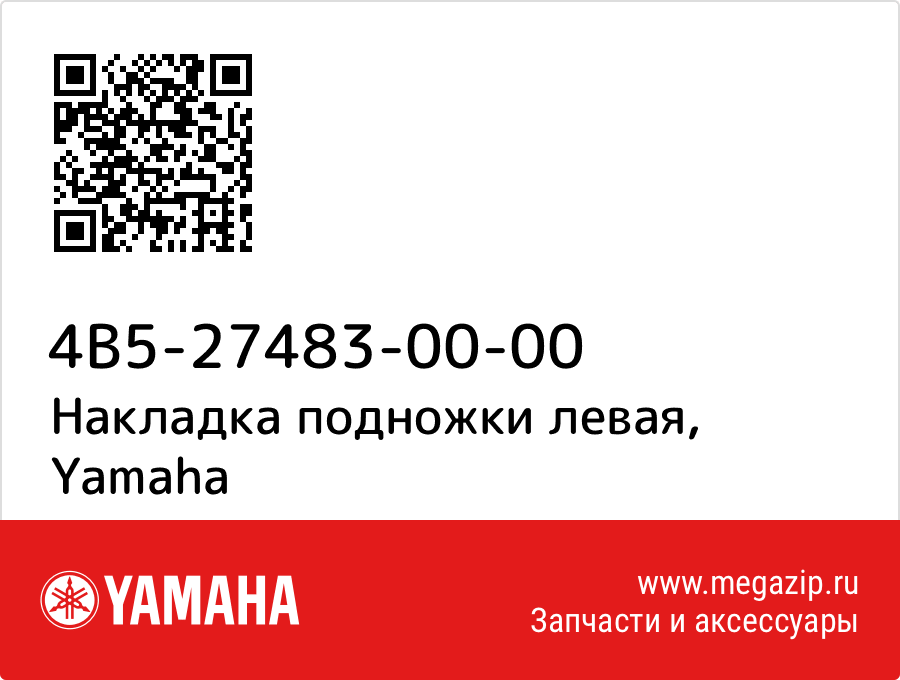 4B5-27483-00-00
Накладка подножки левая, Yamaha

YAMAHA

www.megazip.ru
Запчасти и аксессуары